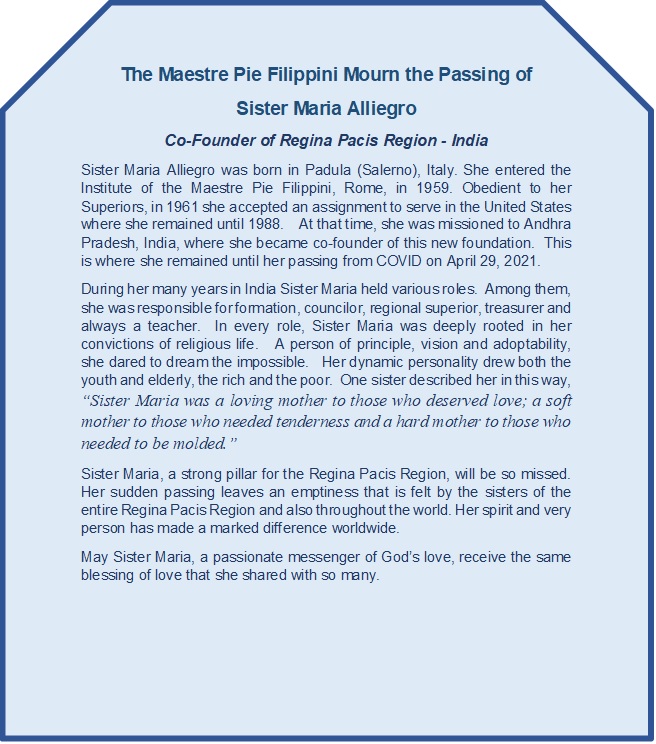 The Maestre Pie Filippini Mourn the Passing of

Sister Maria Alliegro

Co-Founder of Regina Pacis Region - India

Sister Maria Alliegro was born in Padula (Salerno), Italy. She entered the Institute of the Maestre Pie Filippini, Rome, in 1959. Obedient to her Superiors, in 1961 she accepted an assignment to serve in the United States where she remained until 1988. At that time, she was missioned to Andhra Pradesh, India, where she became co-founder of this new foundation. This is where she remained until her passing from COVID on April 29, 2021.

During her many years in India Sister Maria held various roles. Among them, she was responsible for formation, councilor, regional superior, treasurer and always a teacher. In every role, Sister Maria was deeply rooted in her convictions of religious life. A person of principle, vision and adoptability, she dared to dream the impossible. Her dynamic personality drew both the youth and elderly, the rich and the poor. One sister described her in this way, "Sister Maria was a loving mother to those who deserved love; a soft mother to those who needed tenderness and a hard mother to those who needed to be molded."

Sister Maria, a strong pillar for the Regina Pacis Region, will be so missed. Her sudden passing leaves an emptiness that is felt by the sisters of the entire Regina Pacis Region and also throughout the world. Her spirit and very person has made a marked difference worldwide.

May Sister Maria, a passionate messenger of God's love, receive the same blessing of love that she shared with so many.